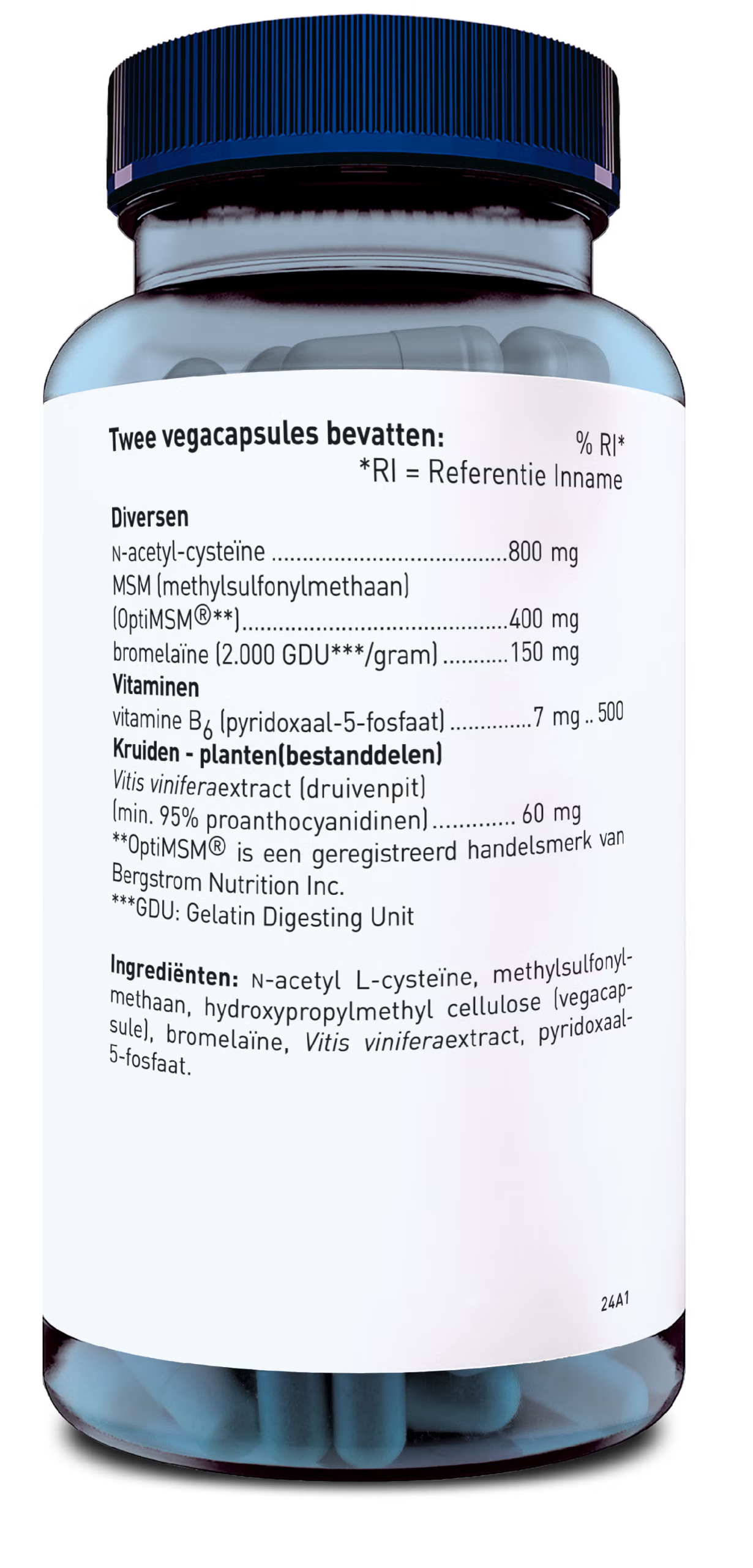 Twee vegacapsules bevatten: % RI*
*RI = Referentie Inname

Diversen
N-acetyl-cysteïne ......................................800 mg
MSM (methylsulfonylmethaan)
(OptiMSM®**)...........................................400 mg
bromelaïne (2.000 GDU***/gram) ...........150 mg
Vitaminen
vitamine $B_6$ (pyridoxaal-5-fosfaat) ..............7 mg .. 500
Kruiden - planten(bestanddelen)
Vitis viniferaextract (druivenpit)
(min. 95% proanthocyanidinen) ............. 60 mg
**OptiMSM® is een geregistreerd handelsmerk van Bergstrom Nutrition Inc.
***GDU: Gelatin Digesting Unit

Ingrediënten: N-acetyl L-cysteïne, methylsulfonylmethaan, hydroxypropylmethyl cellulose (vegacapsule), bromelaïne, Vitis viniferaextract, pyridoxaal-5-fosfaat.

24A1